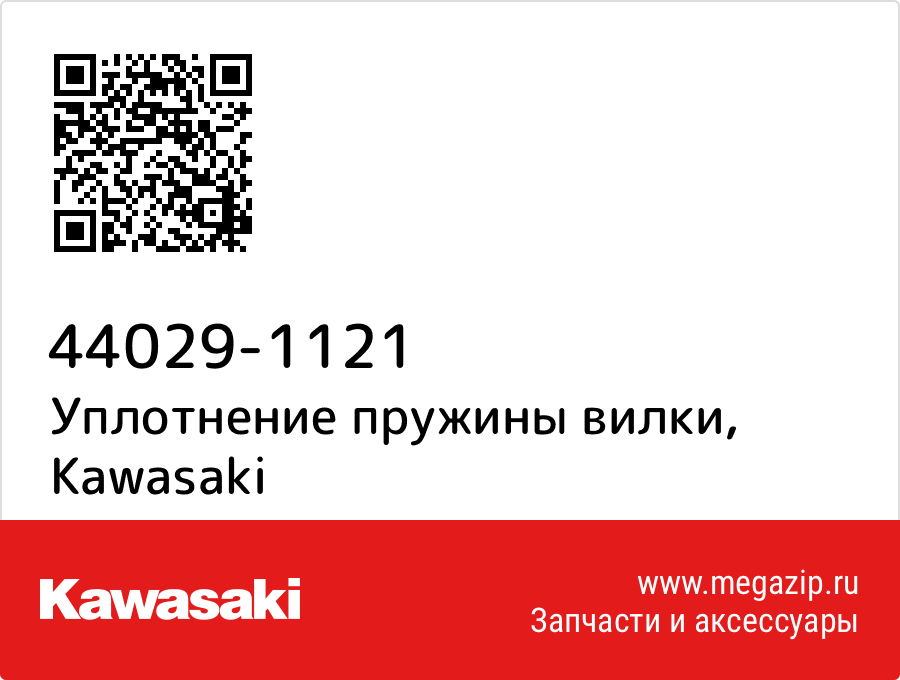 44029-1121
Уплотнение пружины вилки, Kawasaki

Kawasaki

www.megazip.ru
Запчасти и аксессуары